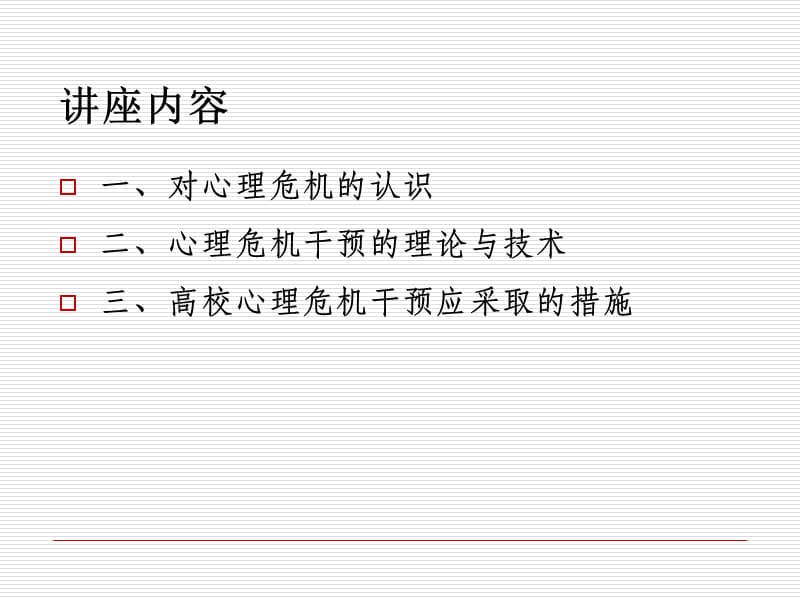 讲座内容

一、对心理危机的认识

二、心理危机干预的理论与技术

三、高校心理危机干预应采取的措施